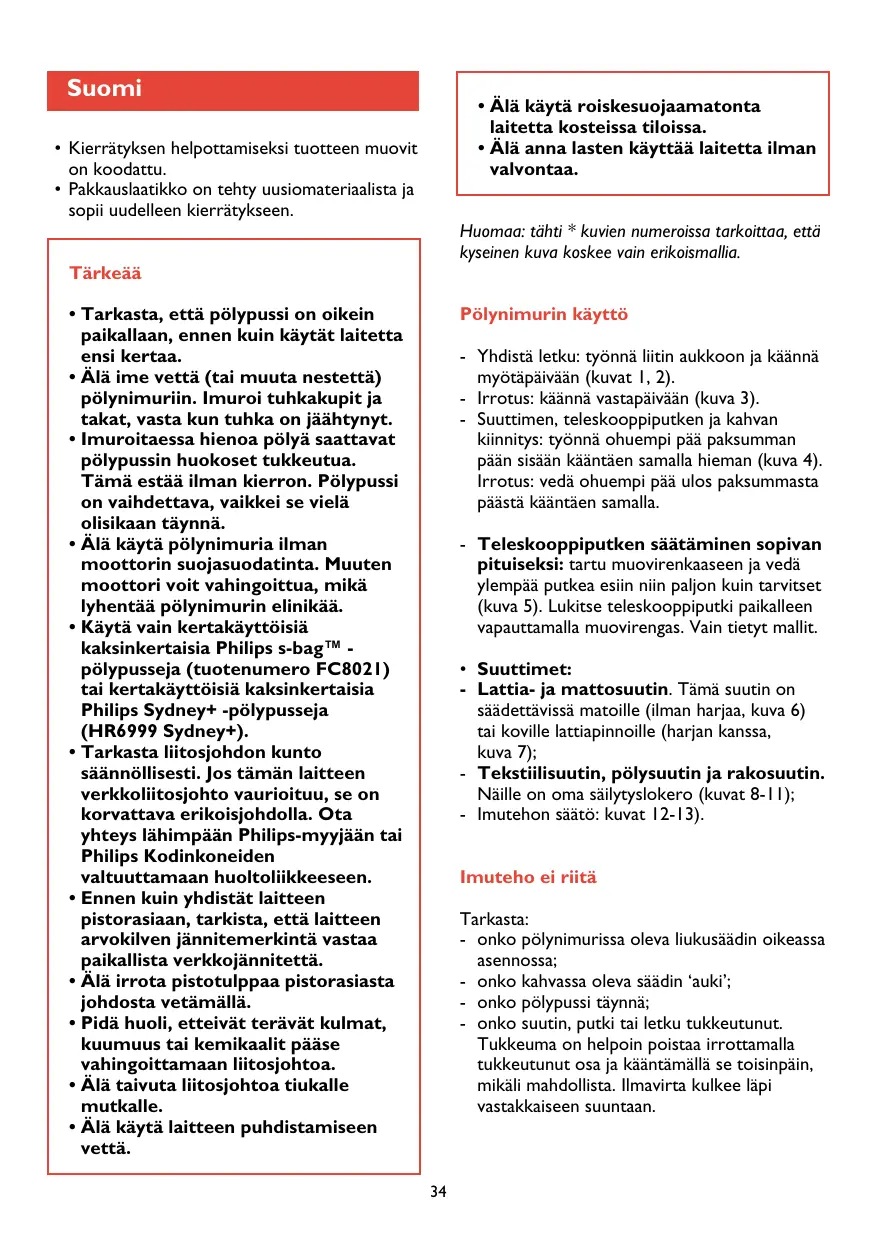 Suomi

• Kierrätyksen helpottamiseksi tuotteen muovit on koodattu.
• Pakkauslaatikko on tehty uusiomateriaalista ja sopii uudelleen kierrätykseen.

Tärkeää

• Tarkasta, että pölypussi on oikein paikallaan, ennen kuin käytät laitetta ensi kertaa.
• Älä ime vettä (tai muuta nestettä) pölynimuriin. Imuroi tuhkakupit ja takat, vasta kun tuhka on jäähtynyt.
• Imuroitaessa hienoa pölyä saattavat pölypussin huokoset tukkeutua. Tämä estää ilman kierron. Pölypussi on vaihdettava, vaikkei se vielä olisikaan täynnä.
• Älä käytä pölynimuria ilman moottorin suojasuodatinta. Muuten moottori voit vahingoittua, mikä lyhentää pölynimurin elinikää.
• Käytä vain kertakäyttöisiä kaksinkertaisia Philips s-bag™ -pölypusseja (tuotenumero FC8021) tai kertakäyttöisiä kaksinkertaisia Philips Sydney+ -pölypusseja (HR6999 Sydney+).
• Tarkasta liitosjohdon kunto säännöllisesti. Jos tämän laitteen verkkoliitosjohto vaurioituu, se on korvattava erikoisjohdolla. Ota yhteys lähimpään Philips-myyjään tai Philips Kodinkoneiden valtuuttamaan huoltoliikkeeseen.
• Ennen kuin yhdistät laitteen pistorasiaan, tarkista, että laitteen arvokilven jännitemerkintä vastaa paikallista verkkojännitettä.
• Älä irrota pistotulppaa pistorasiasta johdosta vetämällä.
• Pidä huoli, etteivät terävät kulmat, kuumuus tai kemikaalit pääse vahingoittamaan liitosjohtoa.
• Älä taivuta liitosjohtoa tiukalle mutkalle.
• Älä käytä laitteen puhdistamiseen vettä.

• Älä käytä roiskesuojaamatonta laitetta kosteissa tiloissa.
• Älä anna lasten käyttää laitetta ilman valvontaa.

Huomaa: tähti * kuvien numeroissa tarkoittaa, että kyseinen kuva koskee vain erikoismallia.

Pölynimurin käyttö

- Yhdistä letku: työnnä liitin aukkoon ja käännä myötäpäivään (kuvat 1, 2).
- Irrotus: käännä vastapäivään (kuva 3).
- Suuttimen, teleskooppiputken ja kahvan kiinnitys: työnnä ohuempi pää paksumman pään sisään kääntäen samalla hieman (kuva 4). Irrotus: vedä ohuempi pää ulos paksummasta päästä kääntäen samalla.

- Teleskooppiputken säätäminen sopivan pituiseksi: tartu muovirenkaaseen ja vedä ylempää putkea esiin niin paljon kuin tarvitset (kuva 5). Lukitse teleskooppiputki paikalleen vapauttamalla muovirengas. Vain tietyt mallit.

• Suuttimet:
- Lattia- ja mattosuutin. Tämä suutin on säädettävissä matoille (ilman harjaa, kuva 6) tai koville lattiapinnoille (harjan kanssa, kuva 7);
- Tekstiilisuutin, pölysuutin ja rakosuutin. Näille on oma säilytyslokero (kuvat 8-11);
- Imutehon säätö: kuvat 12-13).

Imuteho ei riitä

Tarkasta:
- onko pölynimurissa oleva liukusäädin oikeassa asennossa;
- onko kahvassa oleva säädin ‘auki’;
- onko pölypussi täynnä;
- onko suutin, putki tai letku tukkeutunut. Tukkeuma on helpoin poistaa irrottamalla tukkeutunut osa ja kääntämällä se toisinpäin, mikäli mahdollista. Ilmavirta kulkee läpi vastakkaiseen suuntaan.

34